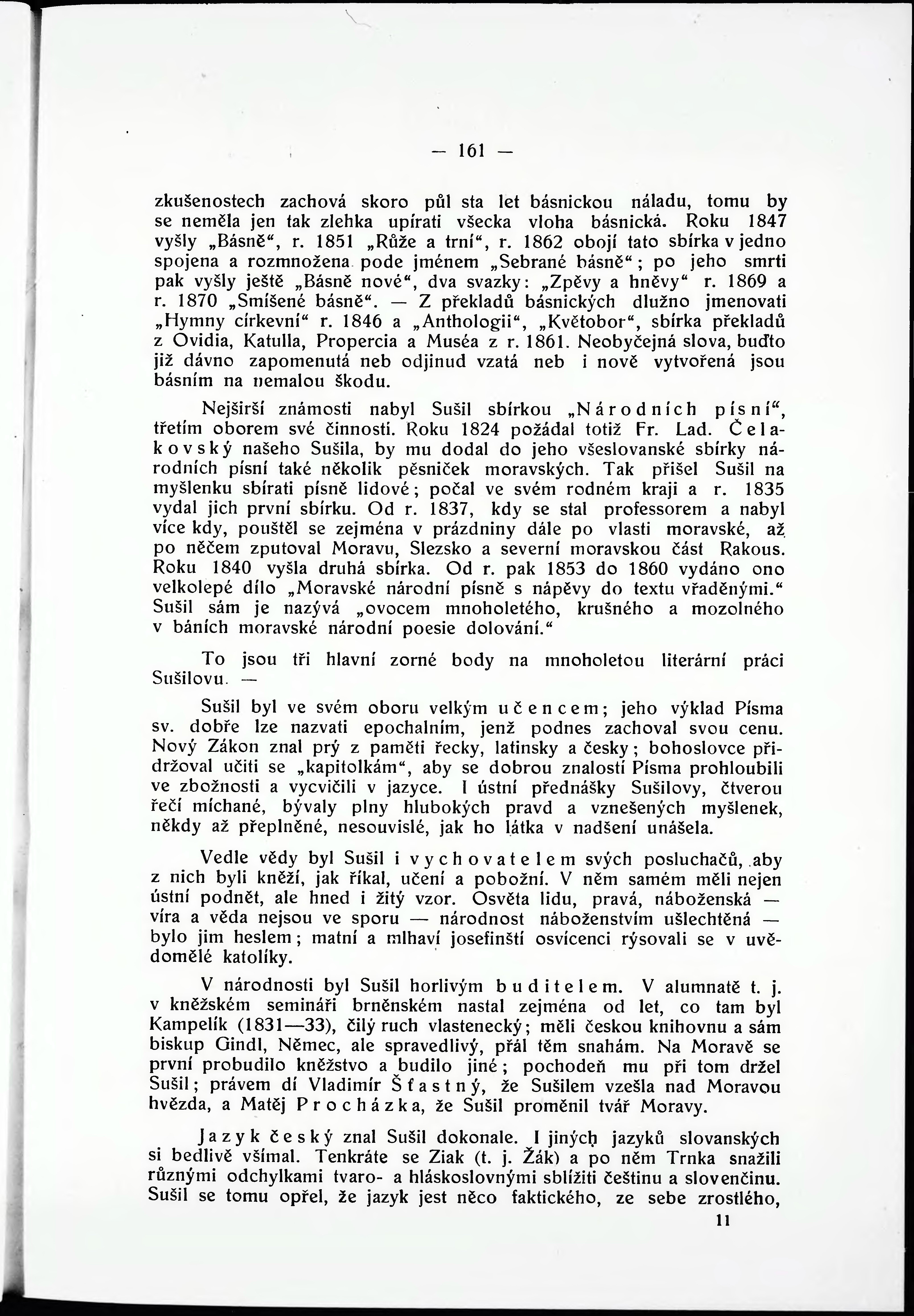 — 161 —

zkušenostech zachová skoro půl sta let básnickou náladu, tomu by se neměla jen tak zlehka upírati všecka vloha básnická. Roku 1847 vyšly „Básně“, r. 1851 „Růže a trní“, r. 1862 obojí tato sbírka v jedno spojena a rozmnožena pode jménem „Sebrané básně“; po jeho smrti pak vyšly ještě „Básně nové“, dva svazky: „Zpěvy a hněvy“ r. 1869 a r. 1870 „Smíšené básně“. — Z překladů básnických dlužno jmenovati „Hymny církevní“ r. 1846 a „Anthologii“, „Květobor“, sbírka překladů z Ovidia, Katulla, Propercia a Muséa z r. 1861. Neobyčejná slova, buďto již dávno zapomenutá neb odjinud vzatá neb i nově vytvořená jsou básním na nemalou škodu.

Nejširší známosti nabyl Sušil sbírkou „Národních písní“, třetím oborem své činnosti. Roku 1824 požádal totiž Fr. Lad. Čelakovský našeho Sušila, by mu dodal do jeho všeslovanské sbírky národních písní také několik pěsniček moravských. Tak přišel Sušil na myšlenku sbírati písně lidové; počal ve svém rodném kraji a r. 1835 vydal jich první sbírku. Od r. 1837, kdy se stal professorem a nabyl více kdy, pouštěl se zejména v prázdniny dále po vlasti moravské, až po něčem zputoval Moravu, Slezsko a severní moravskou část Rakous. Roku 1840 vyšla druhá sbírka. Od r. pak 1853 do 1860 vydáno ono velkolepé dílo „Moravské národní písně s nápěvy do textu vřaděnými.“ Sušil sám je nazývá „ovocem mnoholetého, krušného a mozolného v báních moravské národní poesie dolování.“

To jsou tři hlavní zorné body na mnoholetou literární práci Sušilovu. —

Sušil byl ve svém oboru velkým učencem; jeho výklad Písma sv. dobře lze nazvati epochalním, jenž podnes zachoval svou cenu. Nový Zákon znal prý z paměti řecky, latinsky a česky; bohoslovce přidržoval učiti se „kapitolkám“, aby se dobrou znalostí Písma prohloubili ve zbožnosti a vycvičili v jazyce. I ústní přednášky Sušilovy, čtverou řečí míchané, bývaly plny hlubokých pravd a vznešených myšlenek, někdy až přeplněné, nesouvislé, jak ho látka v nadšení unášela.

Vedle vědy byl Sušil i vychovatelem svých posluchačů, aby z nich byli kněží, jak říkal, učení a pobožní. V něm samém měli nejen ústní podnět, ale hned i žitý vzor. Osvěta lidu, pravá, náboženská — víra a věda nejsou ve sporu — národnost náboženstvím ušlechtěná — bylo jim heslem; matní a mlhaví josefinští osvícenci rýsovali se v uvědomělé katolíky.

V národnosti byl Sušil horlivým buditelem. V alumnatě t. j. v kněžském semináři brněnském nastal zejména od let, co tam byl Kampelík (1831—33), čilý ruch vlastenecký; měli českou knihovnu a sám biskup Gindl, Němec, ale spravedlivý, přál těm snahám. Na Moravě se první probudilo kněžstvo a budilo jiné; pochodeň mu při tom držel Sušil; právem dí Vladimír Šťastný, že Sušilem vzešla nad Moravou hvězda, a Matěj Procházka, že Sušil proměnil tvář Moravy.

Jazyk český znal Sušil dokonale. I jiných jazyků slovanských si bedlivě všímal. Tenkráte se Ziak (t. j. Žák) a po něm Trnka snažili různými odchylkami tvaro- a hláskoslovnými sblížiti češtinu a slovenčinu. Sušil se tomu opřel, že jazyk jest něco faktického, ze sebe zrostlého,

11